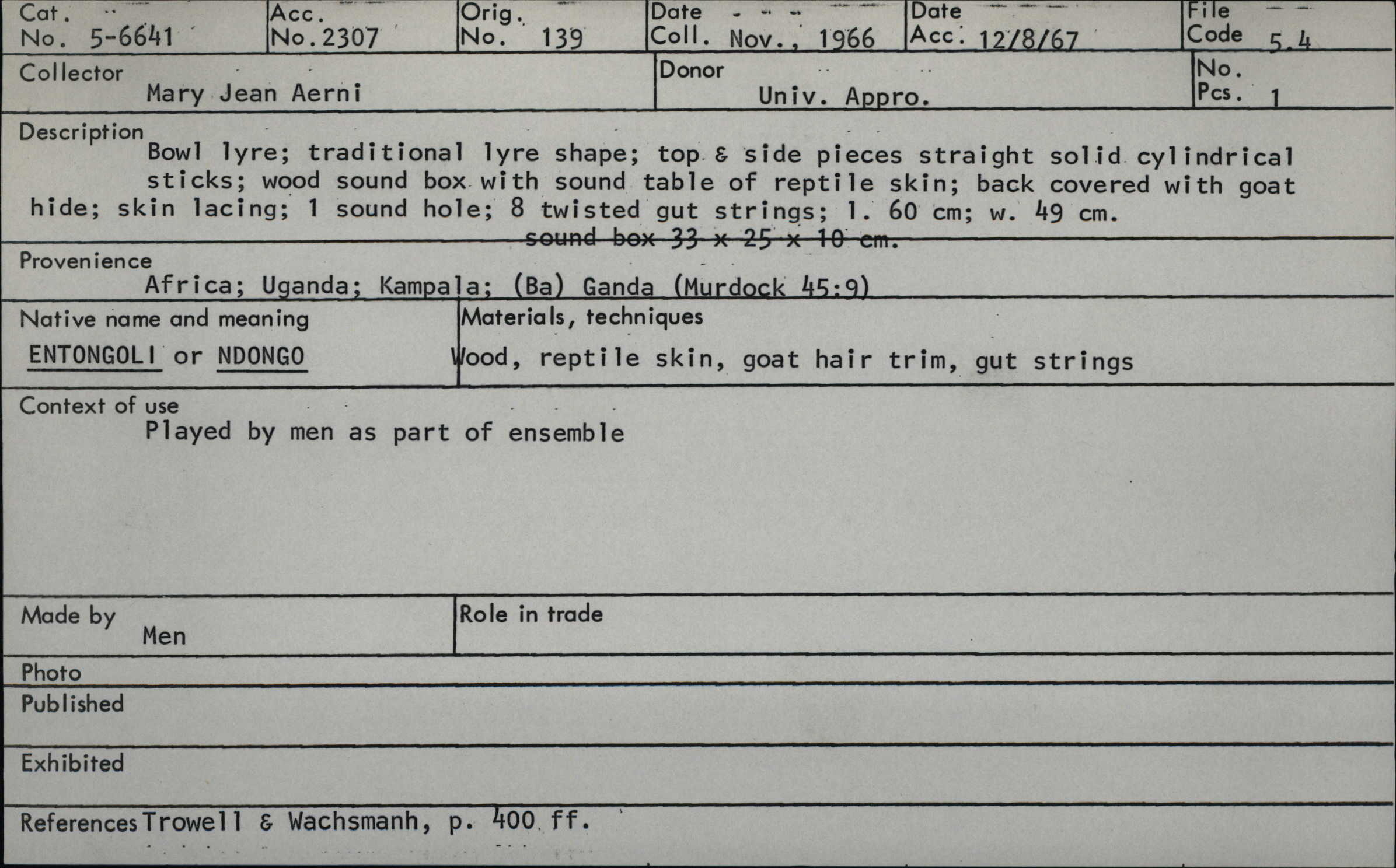 Cat. No. 5-6641

Acc. No. 2307

Orig. No. 139

Date Coll. Nov., 1966

Date Acc. 12/8/67

File Code 5.4

Collector
Mary Jean Aerni

Donor
Univ. Appro.

No. Pcs. 1

Description
Bowl lyre; traditional lyre shape; top & side pieces straight solid cylindrical sticks; wood sound box with sound table of reptile skin; back covered with goat hide; skin lacing; 1 sound hole; 8 twisted gut strings; l. 60 cm; w. 49 cm. sound box 33 x 25 x 10 cm.

Provenience
Africa; Uganda; Kampala; (Ba) Ganda (Murdock 45:9)

Native name and meaning
ENTONGOLI or NDONGO

Materials, techniques
Wood, reptile skin, goat hair trim, gut strings

Context of use
Played by men as part of ensemble

Made by
Men

Role in trade

Photo

Published

Exhibited

References Trowell & Wachsmanh, p. 400 ff.